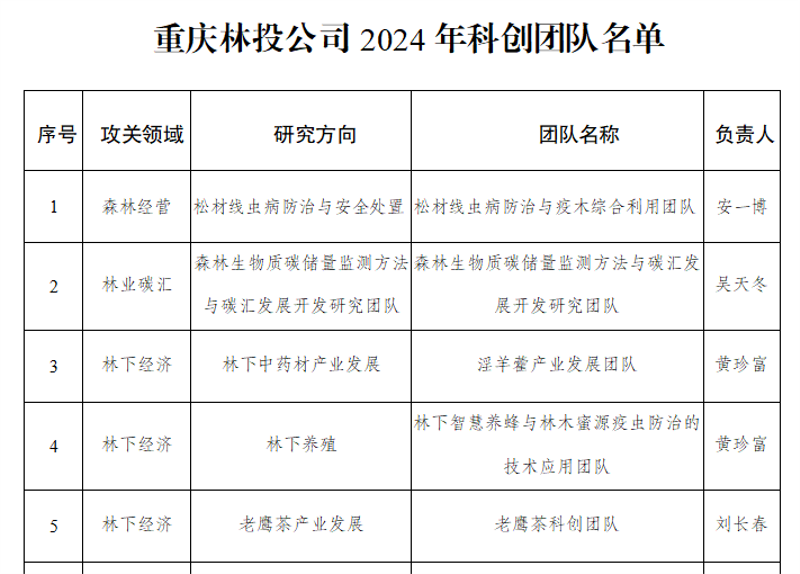 重庆林投公司 2024 年科创团队名单

| 序号 | 攻关领域 | 研究方向 | 团队名称 | 负责人 |
|---|---|---|---|---|
| 1 | 森林经营 | 松材线虫病防治与安全处置 | 松材线虫病防治与疫木综合利用团队 | 安一博 |
| 2 | 林业碳汇 | 森林生物质碳储量监测方法与碳汇发展开发研究团队 | 森林生物质碳储量监测方法与碳汇发展开发研究团队 | 吴天冬 |
| 3 | 林下经济 | 林下中药材产业发展 | 淫羊藿产业发展团队 | 黄珍富 |
| 4 | 林下经济 | 林下养殖 | 林下智慧养蜂与林木蜜源疫虫防治的技术应用团队 | 黄珍富 |
| 5 | 林下经济 | 老鹰茶产业发展 | 老鹰茶科创团队 | 刘长春 |